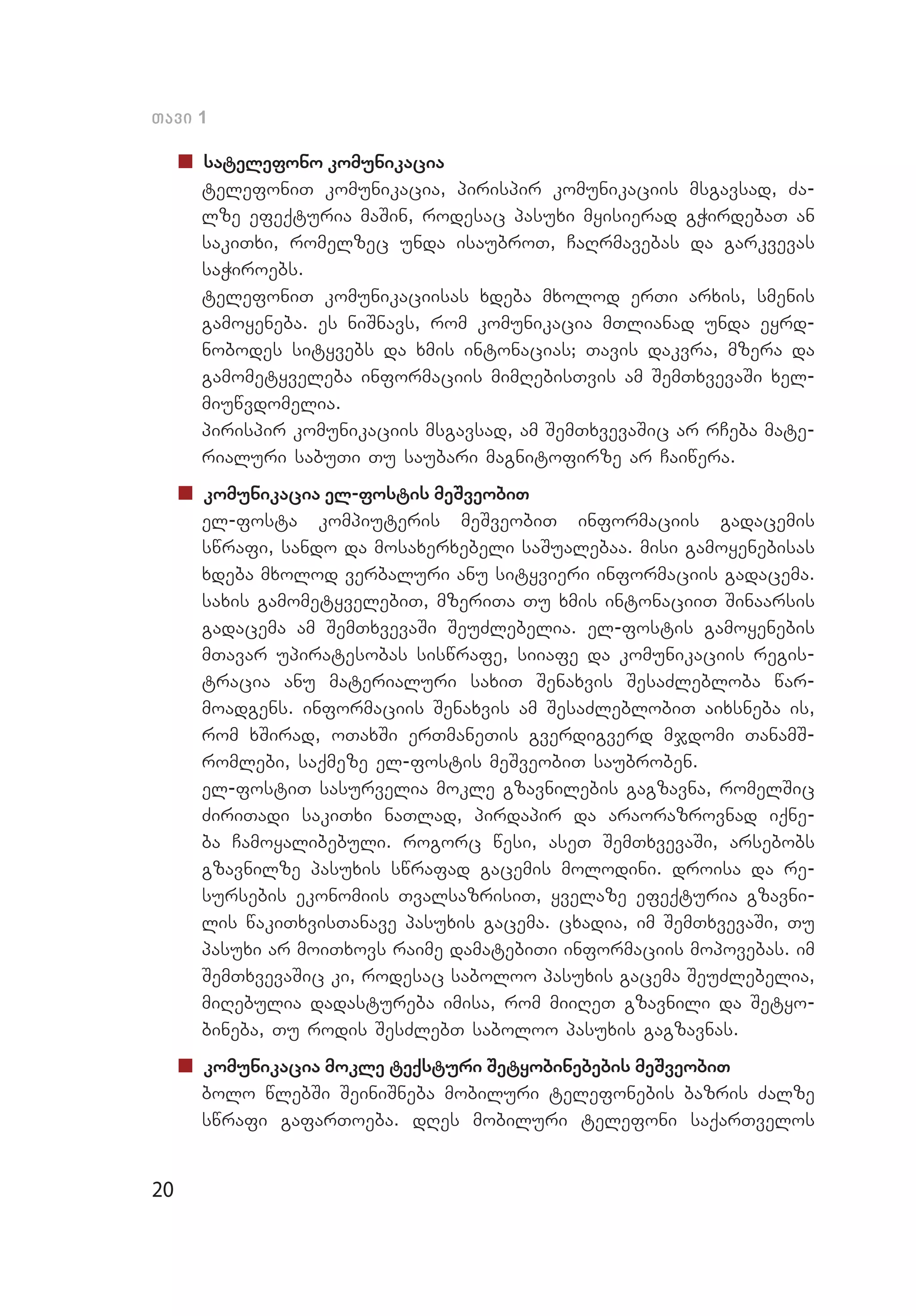 თავი 1

სატელეფონო კომუნიკაცია

ტელეფონით კომუნიკაცია, პირისპირ კომუნიკაციის მსგავსად, ძალზე ეფექტურია მაშინ, როდესაც პასუხი მყისიერად გჭირდებათ ან საკითხი, რომელზეც უნდა ისაუბროთ, ჩაღრმავებას და გარკვევას საჭიროებს.

ტელეფონით კომუნიკაციისას ხდება მხოლოდ ერთი არხის, სმენის გამოყენება. ეს ნიშნავს, რომ კომუნიკაცია მთლიანად უნდა ეყრდნობოდეს სიტყვებს და ხმის ინტონაციას; თავის დაკვრა, მზერა და გამომეტყველება ინფორმაციის მიმღებისთვის ამ შემთხვევაში ხელმიუწვდომელია.

პირისპირ კომუნიკაციის მსგავსად, ამ შემთხვევაშიც არ რჩება მატერიალური საბუთი თუ საუბარი მაგნიტოფირზე არ ჩაიწერა.

კომუნიკაცია ელ-ფოსტის მეშვეობით

ელ-ფოსტა კომპიუტერის მეშვეობით ინფორმაციის გადაცემის სწრაფი, სანდო და მოსახერხებელი საშუალებაა. მისი გამოყენებისას ხდება მხოლოდ ვერბალური ანუ სიტყვიერი ინფორმაციის გადაცემა. სახის გამომეტყველებით, მზერითა თუ ხმის ინტონაციით შინაარსის გადაცემა ამ შემთხვევაში შეუძლებელია. ელ-ფოსტის გამოყენების მთავარ უპირატესობას სისწრაფე, სიიაფე და კომუნიკაციის რეგისტრაცია ანუ მატერიალური სახით შენახვის შესაძლებლობა წარმოადგენს. ინფორმაციის შენახვის ამ შესაძლებლობით აიხსნება ის, რომ ხშირად, ოთახში ერთმანეთის გვერდიგვერდ მჯდომი თანამშრომლები, საქმეზე ელ-ფოსტის მეშვეობით საუბრობენ.

ელ-ფოსტით სასურველია მოკლე გზავნილების გაგზავნა, რომელშიც ძირითადი საკითხი ნათლად, პირდაპირ და არაორაზროვნად იქნება ჩამოყალიბებული. როგორც წესი, ასეთ შემთხვევაში, არსებობს გზავნილზე პასუხის სწრაფად გაცემის მოლოდინი. დროისა და რესურსების ეკონომიის თვალსაზრისით, ყველაზე ეფექტურია გზავნილის წაკითხვისთანავე პასუხის გაცემა. ცხადია, იმ შემთხვევაში, თუ პასუხი არ მოითხოვს რაიმე დამატებითი ინფორმაციის მოპოვებას. იმ შემთხვევაშიც კი, როდესაც საბოლოო პასუხის გაცემა შეუძლებელია, მიღებულია დადასტურება იმისა, რომ მიიღეთ გზავნილი და შეტყობინება, თუ როდის შესძლებთ საბოლოო პასუხის გაგზავნას.

კომუნიკაცია მოკლე ტექსტური შეტყობინებების მეშვეობით

ბოლო წლებში შეინიშნება მობილური ტელეფონების ბაზრის ძალზე სწრაფი გაფართოება. დღეს მობილური ტელეფონი საქართველოს

20